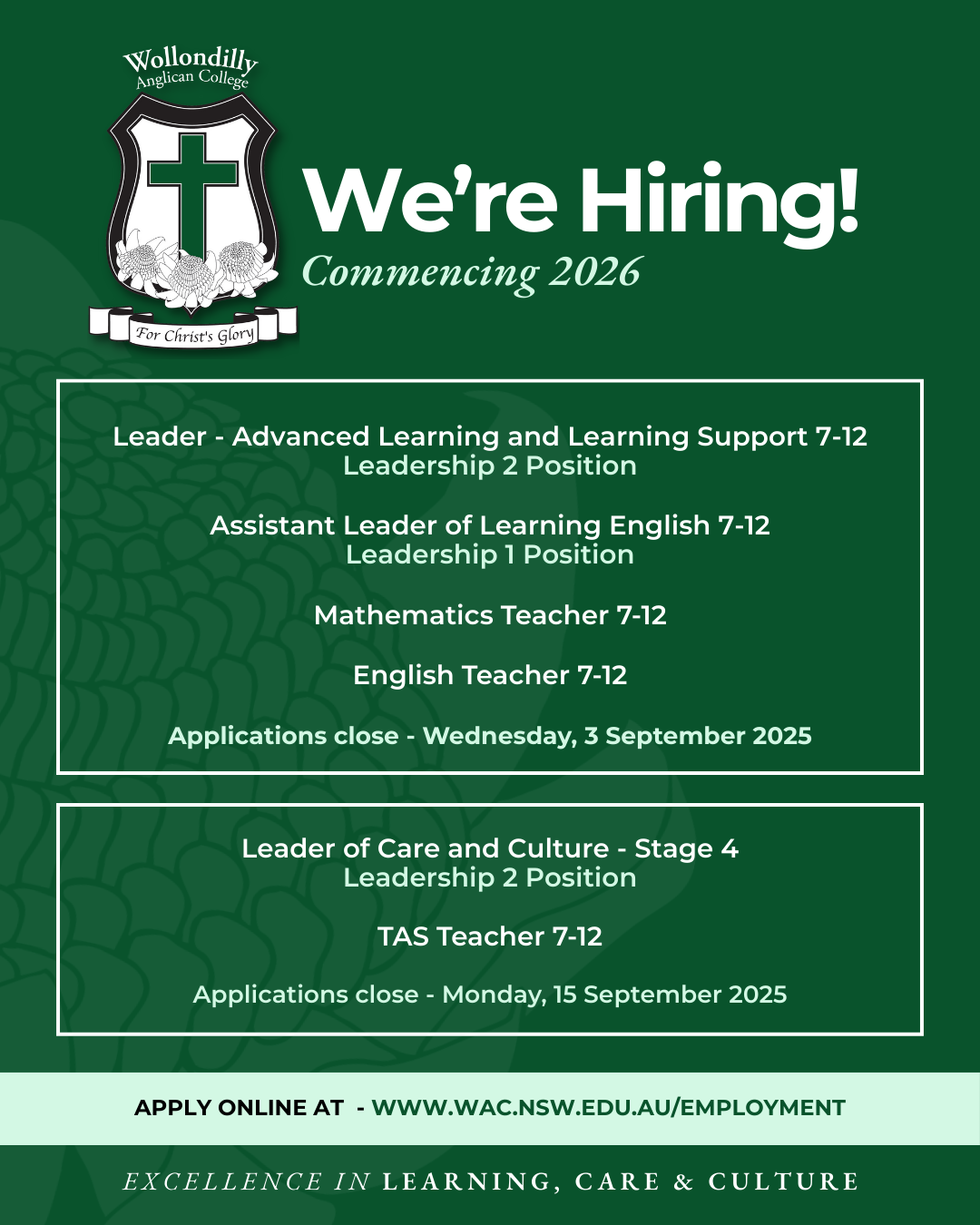 Wollondilly
Anglican College

For Christ's Glory

We're Hiring!
Commencing 2026

Leader - Advanced Learning and Learning Support 7-12
Leadership 2 Position

Assistant Leader of Learning English 7-12
Leadership 1 Position

Mathematics Teacher 7-12

English Teacher 7-12

Applications close - Wednesday, 3 September 2025

Leader of Care and Culture - Stage 4
Leadership 2 Position

TAS Teacher 7-12

Applications close - Monday, 15 September 2025

APPLY ONLINE AT - WWW.WAC.NSW.EDU.AU/EMPLOYMENT

EXCELLENCE IN LEARNING, CARE & CULTURE